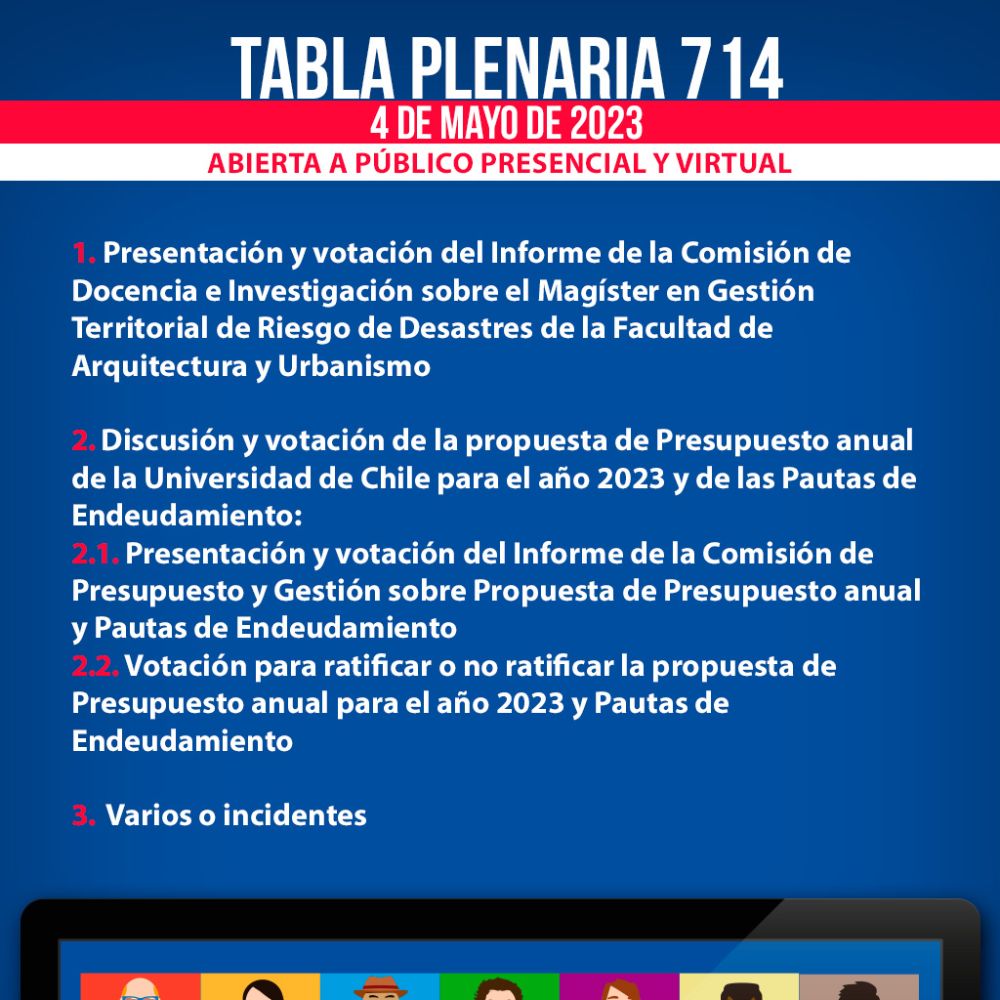 TABLA PLENARIA 714

4 DE MAYO DE 2023

ABIERTA A PÚBLICO PRESENCIAL Y VIRTUAL

1. Presentación y votación del Informe de la Comisión de Docencia e Investigación sobre el Magíster en Gestión Territorial de Riesgo de Desastres de la Facultad de Arquitectura y Urbanismo

2. Discusión y votación de la propuesta de Presupuesto anual de la Universidad de Chile para el año 2023 y de las Pautas de Endeudamiento:
2.1. Presentación y votación del Informe de la Comisión de Presupuesto y Gestión sobre Propuesta de Presupuesto anual y Pautas de Endeudamiento
2.2. Votación para ratificar o no ratificar la propuesta de Presupuesto anual para el año 2023 y Pautas de Endeudamiento

3. Varios o incidentes